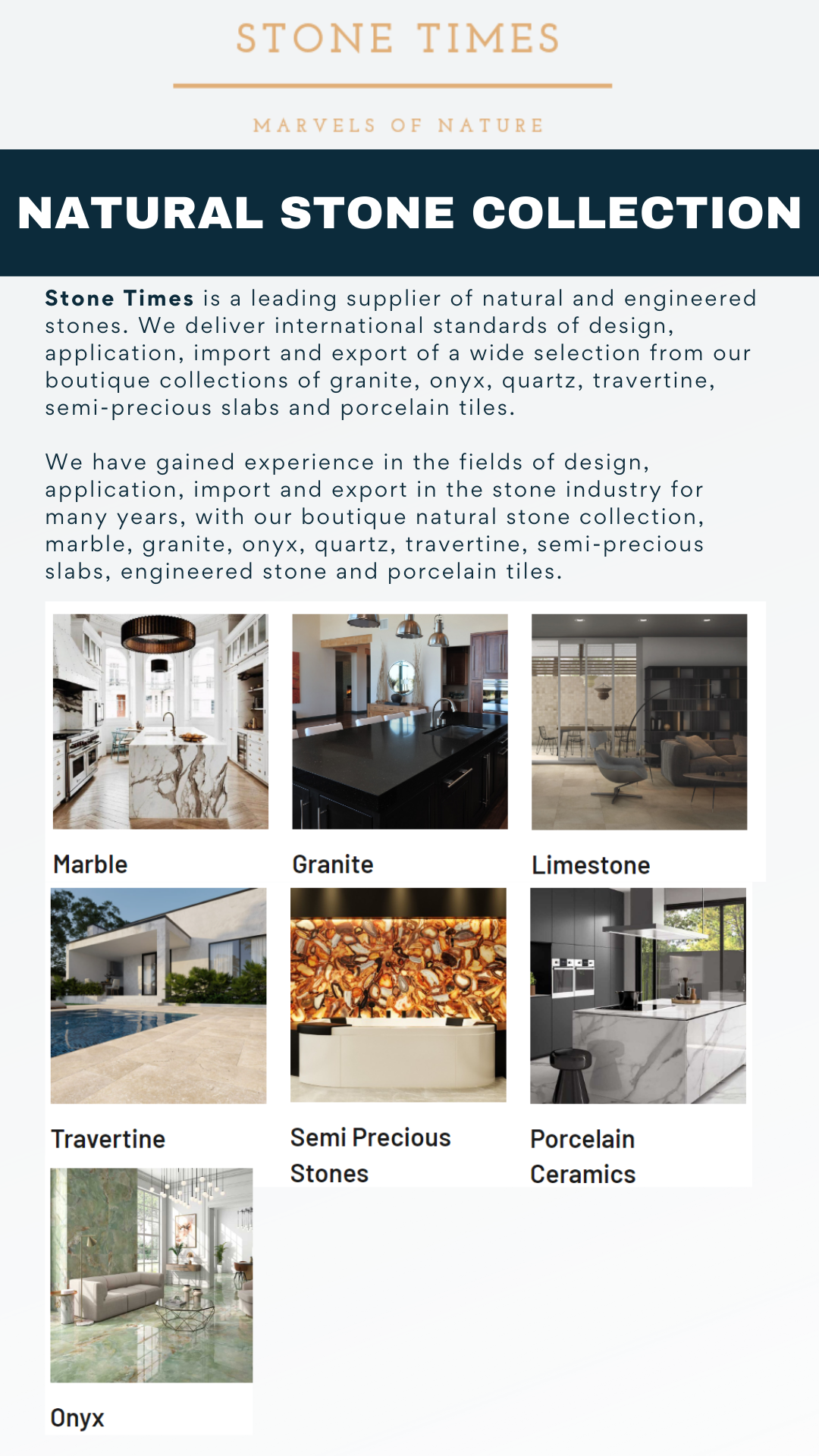 STONE TIMES

MARVELS OF NATURE

NATURAL STONE COLLECTION

Stone Times is a leading supplier of natural and engineered stones. We deliver international standards of design, application, import and export of a wide selection from our boutique collections of granite, onyx, quartz, travertine, semi-precious slabs and porcelain tiles.

We have gained experience in the fields of design, application, import and export in the stone industry for many years, with our boutique natural stone collection, marble, granite, onyx, quartz, travertine, semi-precious slabs, engineered stone and porcelain tiles.

Marble

Granite

Limestone

Travertine

Semi Precious Stones

Porcelain Ceramics

Onyx